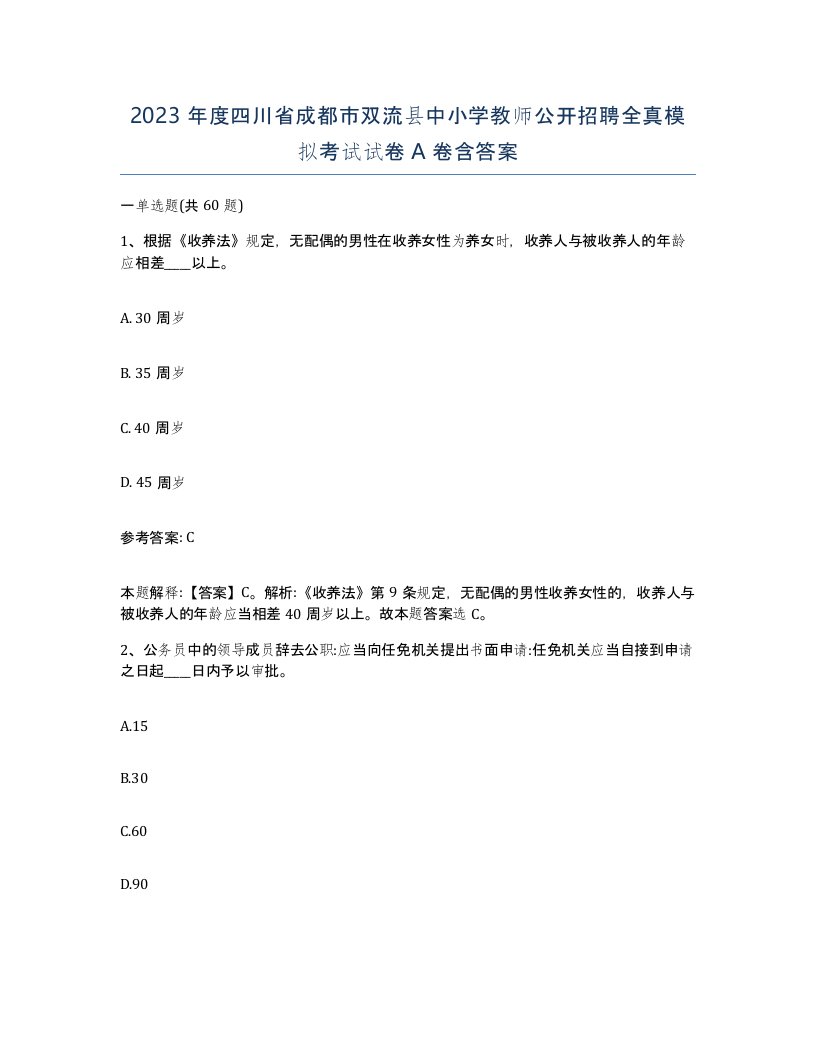 2023 年度四川省成都市双流县中小学教师公开招聘全真模拟考试试卷 A 卷含答案

一单选题(共 60 题)

1、根据《收养法》规定，无配偶的男性在收养女性为养女时，收养人与被收养人的年龄应相差____以上。

A. 30 周岁

B. 35 周岁

C. 40 周岁

D. 45 周岁

参考答案: C

本题解释:【答案】C。解析:《收养法》第 9 条规定，无配偶的男性收养女性的，收养人与被收养人的年龄应当相差 40 周岁以上。故本题答案选 C。

2、公务员中的领导成员辞去公职:应当向任免机关提出书面申请:任免机关应当自接到申请之日起____日内予以审批。

A.15

B.30

C.60

D.90